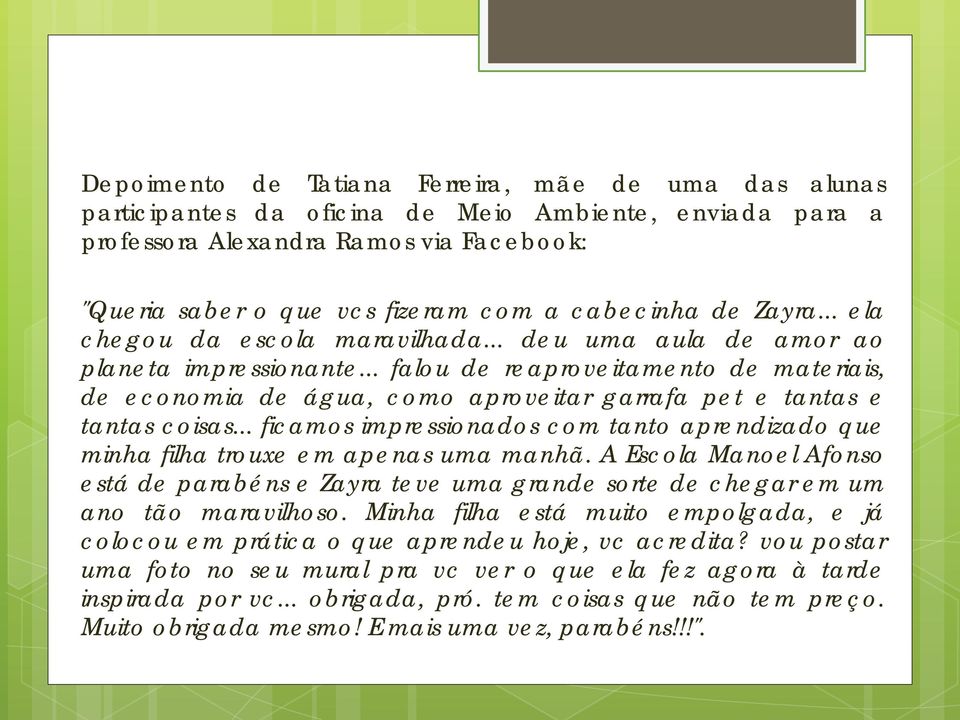 Depoimento de Tatiana Ferreira, mãe de uma das alunas participantes da oficina de Meio Ambiente, enviada para a professora Alexandra Ramos via Facebook:

"Queria saber o que vcs fizeram com a cabecinha de Zayra... ela chegou da escola maravilhada... deu uma aula de amor ao planeta impressionante... falou de reaproveitamento de materiais, de economia de água, como aproveitar garrafa pet e tantas e tantas coisas... ficamos impressionados com tanto aprendizado que minha filha trouxe em apenas uma manhã. A Escola Manoel Afonso está de parabéns e Zayra teve uma grande sorte de chegar em um ano tão maravilhoso. Minha filha está muito empolgada, e já colocou em prática o que aprendeu hoje, vc acredita? vou postar uma foto no seu mural pra vc ver o que ela fez agora à tarde inspirada por vc... obrigada, pró. tem coisas que não tem preço. Muito obrigada mesmo! E mais uma vez, parabéns!!!".